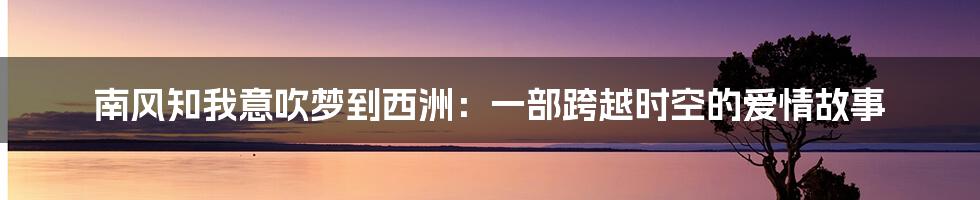 南风知我意吹梦到西洲：一部跨越时空的爱情故事